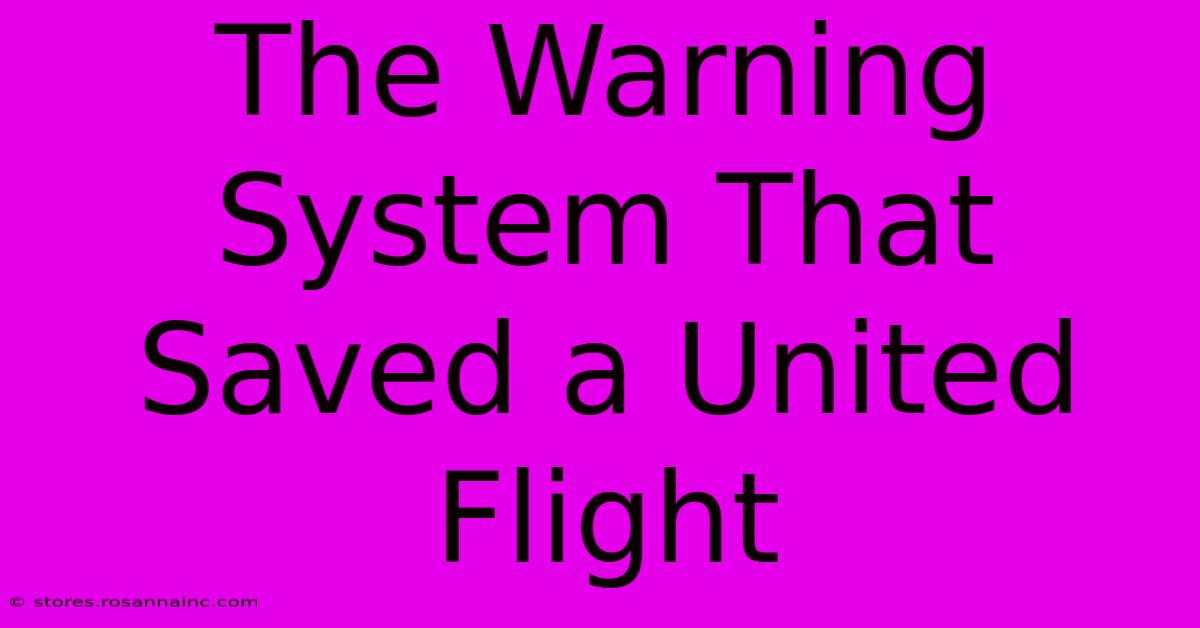 The Warning System That Saved a United Flight

© stores.rosannainc.com